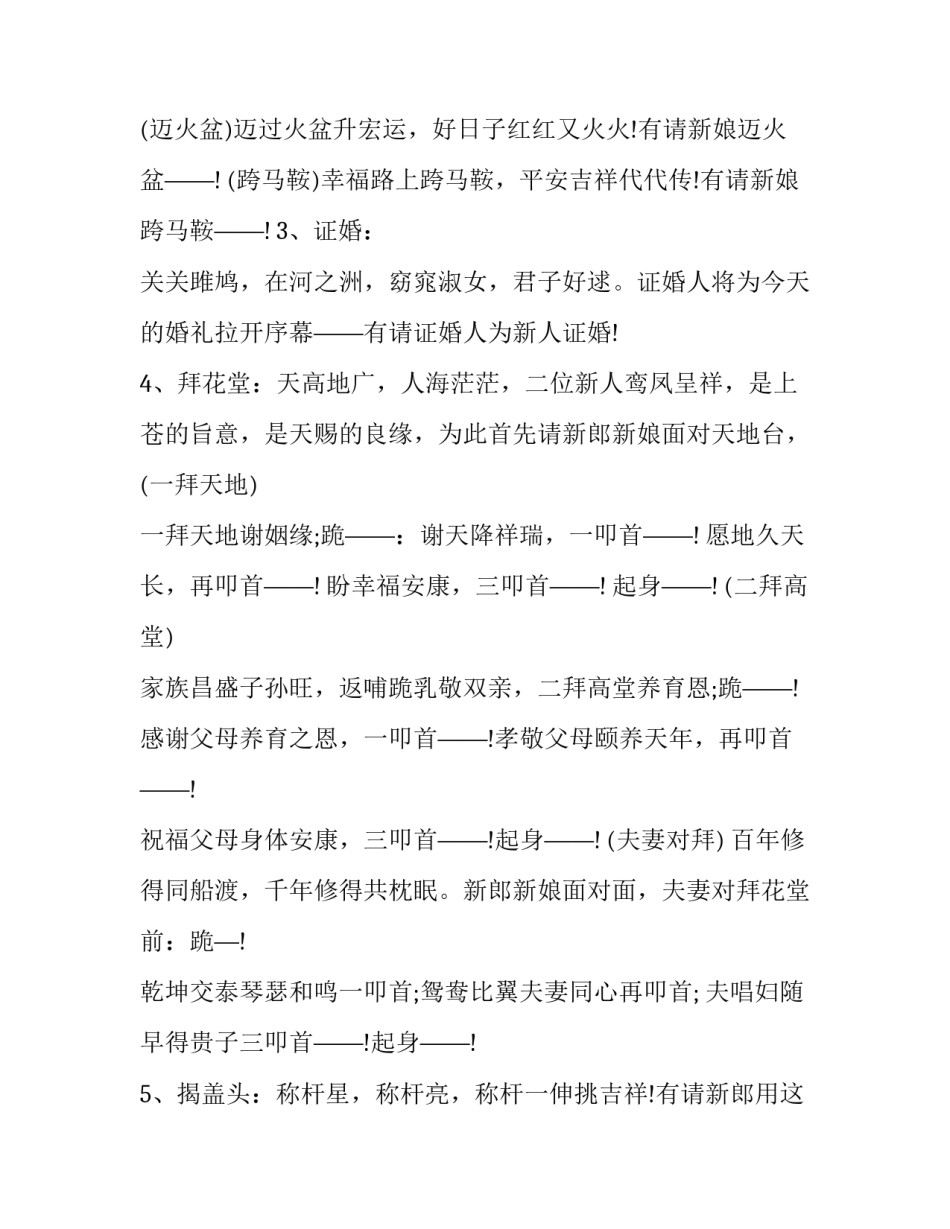 (迈火盆)迈过火盆升宏运，好日子红红又火火!有请新娘迈火盆——! (跨马鞍)幸福路上跨马鞍，平安吉祥代代传!有请新娘跨马鞍——! 3、证婚：

关关雎鸠，在河之洲，窈窕淑女，君子好逑。证婚人将为今天的婚礼拉开序幕——有请证婚人为新人证婚!

4、拜花堂：天高地广，人海茫茫，二位新人鸾凤呈祥，是上苍的旨意，是天赐的良缘，为此首先请新郎新娘面对天地台，(一拜天地)

一拜天地谢姻缘;跪——：谢天降祥瑞，一叩首——! 愿地久天长，再叩首——! 盼幸福安康，三叩首——! 起身——! (二拜高堂)

家族昌盛子孙旺，返哺跪乳敬双亲，二拜高堂养育恩;跪——! 感谢父母养育之恩，一叩首——!孝敬父母颐养天年，再叩首——!

祝福父母身体安康，三叩首——!起身——! (夫妻对拜) 百年修得同船渡，千年修得共枕眠。新郎新娘面对面，夫妻对拜花堂前：跪—!

乾坤交泰琴瑟和鸣一叩首;鸳鸯比翼夫妻同心再叩首; 夫唱妇随早得贵子三叩首——!起身——!

5、揭盖头：称杆星，称杆亮，称杆一伸挑吉祥!有请新郎用这